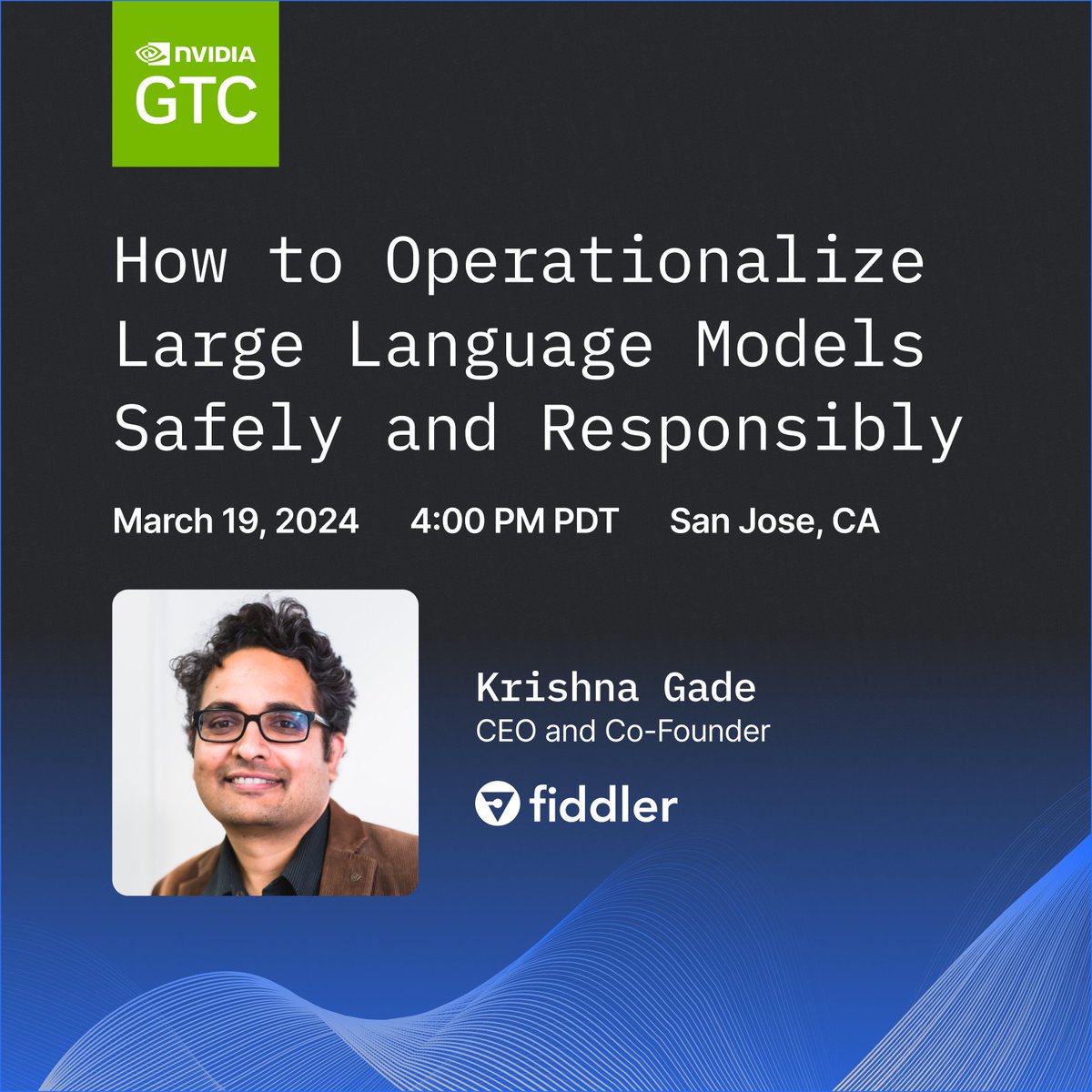 NVIDIA
GTC

How to Operationalize Large Language Models Safely and Responsibly

March 19, 2024 4:00 PM PDT San Jose, CA

Krishna Gade
CEO and Co-Founder

fiddler